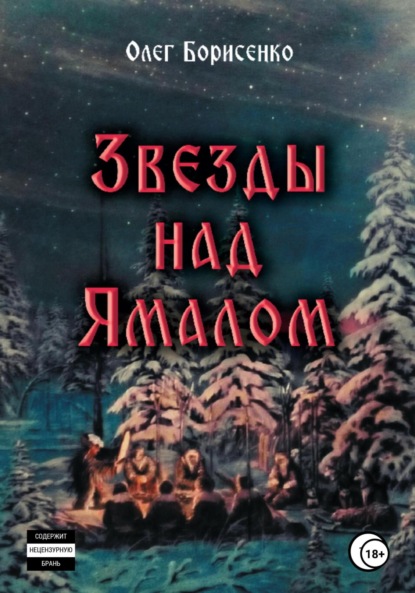 Олег Борисенко

Звезды над Ямалом

СОДЕРЖИТ НЕЦЕНЗУРНУЮ БРАНЬ

18+